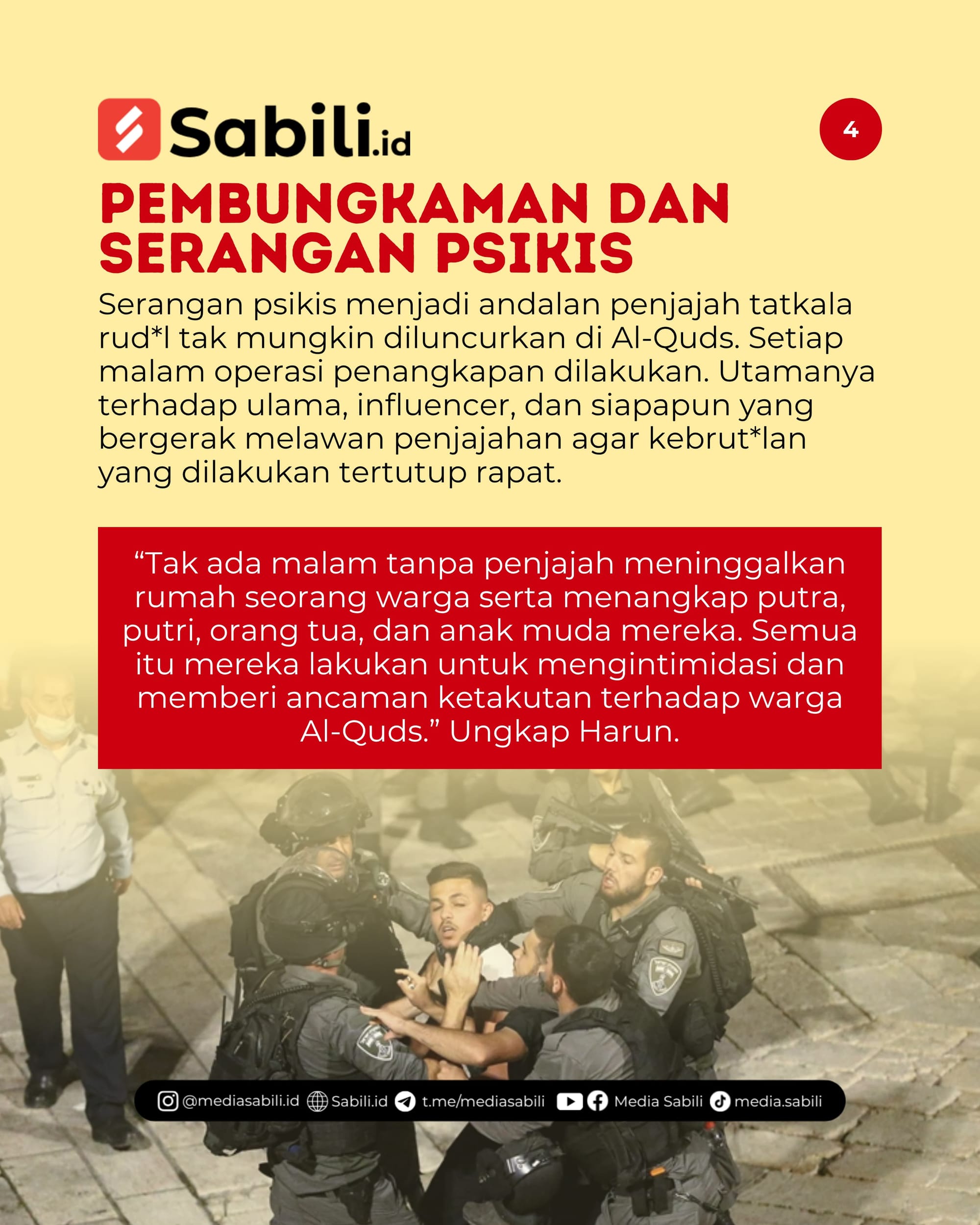 Sabili.id

4

PEMBUNGKAMAN DAN SERANGAN PSIKIS

Serangan psikis menjadi andalan penjajah tatkala rud*l tak mungkin diluncurkan di Al-Quds. Setiap malam operasi penangkapan dilakukan. Utamanya terhadap ulama, influencer, dan siapapun yang bergerak melawan penjajahan agar kebrut*lan yang dilakukan tertutup rapat.

“Tak ada malam tanpa penjajah meninggalkan rumah seorang warga serta menangkap putra, putri, orang tua, dan anak muda mereka. Semua itu mereka lakukan untuk mengintimidasi dan memberi ancaman ketakutan terhadap warga Al-Quds.” Ungkap Harun.

@mediasabili.id Sabili.id t.me/mediasabili Media Sabili media.sabili